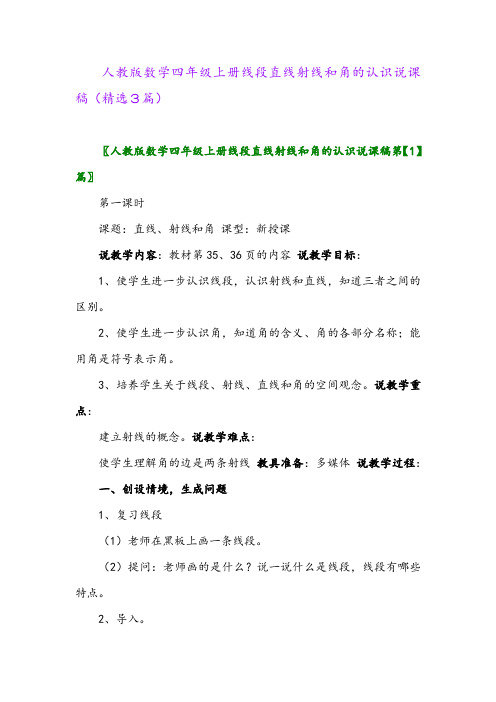 人教版数学四年级上册线段直线射线和角的认识说课稿（精选3篇）

〖人教版数学四年级上册线段直线射线和角的认识说课稿第【1】篇〗

第一课时

课题：直线、射线和角 课型：新授课

说教学内容：教材第35、36页的内容 说教学目标：

1、使学生进一步认识线段，认识射线和直线，知道三者之间的区别。

2、使学生进一步认识角，知道角的含义、角的各部分名称；能用角是符号表示角。

3、培养学生关于线段、射线、直线和角的空间观念。说教学重点：

建立射线的概念。说教学难点：

使学生理解角的边是两条射线 教具准备：多媒体 说教学过程：

一、创设情境，生成问题

1、复习线段

（1）老师在黑板上画一条线段。

（2）提问：老师画的是什么？说一说什么是线段，线段有哪些特点。

2、导入。